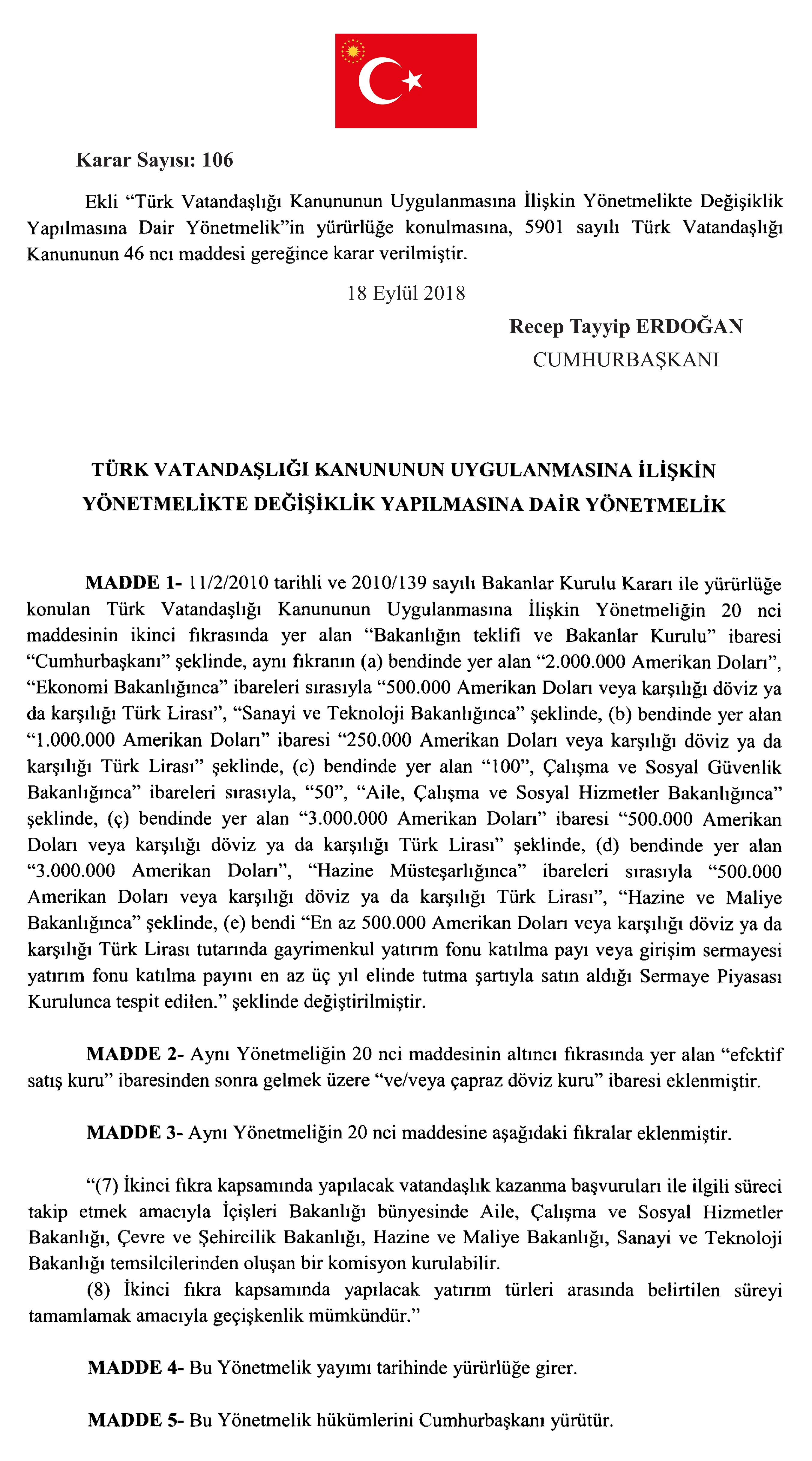 Karar Sayısı: 106

Ekli "Türk Vatandaşlığı Kanununun Uygulanmasına İlişkin Yönetmelikte Değişiklik Yapılmasına Dair Yönetmelik"in yürürlüğe konulmasına, 5901 sayılı Türk Vatandaşlığı Kanununun 46 ncı maddesi gereğince karar verilmiştir.

18 Eylül 2018

Recep Tayyip ERDOĞAN
CUMHURBAŞKANI

TÜRK VATANDAŞLIĞI KANUNUNUN UYGULANMASINA İLİŞKİN
YÖNETMELİKTE DEĞİŞİKLİK YAPILMASINA DAİR YÖNETMELİK

MADDE 1- 11/2/2010 tarihli ve 2010/139 sayılı Bakanlar Kurulu Kararı ile yürürlüğe konulan Türk Vatandaşlığı Kanununun Uygulanmasına İlişkin Yönetmeliğin 20 nci maddesinin ikinci fıkrasında yer alan "Bakanlığın teklifi ve Bakanlar Kurulu" ibaresi "Cumhurbaşkanı" şeklinde, aynı fıkranın (a) bendinde yer alan "2.000.000 Amerikan Doları", "Ekonomi Bakanlığınca" ibareleri sırasıyla "500.000 Amerikan Doları veya karşılığı döviz ya da karşılığı Türk Lirası", "Sanayi ve Teknoloji Bakanlığınca" şeklinde, (b) bendinde yer alan "1.000.000 Amerikan Doları" ibaresi "250.000 Amerikan Doları veya karşılığı döviz ya da karşılığı Türk Lirası" şeklinde, (c) bendinde yer alan "100", Çalışma ve Sosyal Güvenlik Bakanlığınca" ibareleri sırasıyla, "50", "Aile, Çalışma ve Sosyal Hizmetler Bakanlığınca" şeklinde, (ç) bendinde yer alan "3.000.000 Amerikan Doları" ibaresi "500.000 Amerikan Doları veya karşılığı döviz ya da karşılığı Türk Lirası" şeklinde, (d) bendinde yer alan "3.000.000 Amerikan Doları", "Hazine Müsteşarlığınca" ibareleri sırasıyla "500.000 Amerikan Doları veya karşılığı döviz ya da karşılığı Türk Lirası", "Hazine ve Maliye Bakanlığınca" şeklinde, (e) bendi "En az 500.000 Amerikan Doları veya karşılığı döviz ya da karşılığı Türk Lirası tutarında gayrimenkul yatırım fonu katılma payı veya girişim sermayesi yatırım fonu katılma payını en az üç yıl elinde tutma şartıyla satın aldığı Sermaye Piyasası Kurulunca tespit edilen." şeklinde değiştirilmiştir.

MADDE 2- Aynı Yönetmeliğin 20 nci maddesinin altıncı fıkrasında yer alan "efektif satış kuru" ibaresinden sonra gelmek üzere "ve/veya çapraz döviz kuru" ibaresi eklenmiştir.

MADDE 3- Aynı Yönetmeliğin 20 nci maddesine aşağıdaki fıkralar eklenmiştir.

"(7) İkinci fıkra kapsamında yapılacak vatandaşlık kazanma başvuruları ile ilgili süreci takip etmek amacıyla İçişleri Bakanlığı bünyesinde Aile, Çalışma ve Sosyal Hizmetler Bakanlığı, Çevre ve Şehircilik Bakanlığı, Hazine ve Maliye Bakanlığı, Sanayi ve Teknoloji Bakanlığı temsilcilerinden oluşan bir komisyon kurulabilir.

(8) İkinci fıkra kapsamında yapılacak yatırım türleri arasında belirtilen süreyi tamamlamak amacıyla geçişkenlik mümkündür."

MADDE 4- Bu Yönetmelik yayımı tarihinde yürürlüğe girer.

MADDE 5- Bu Yönetmelik hükümlerini Cumhurbaşkanı yürütür.